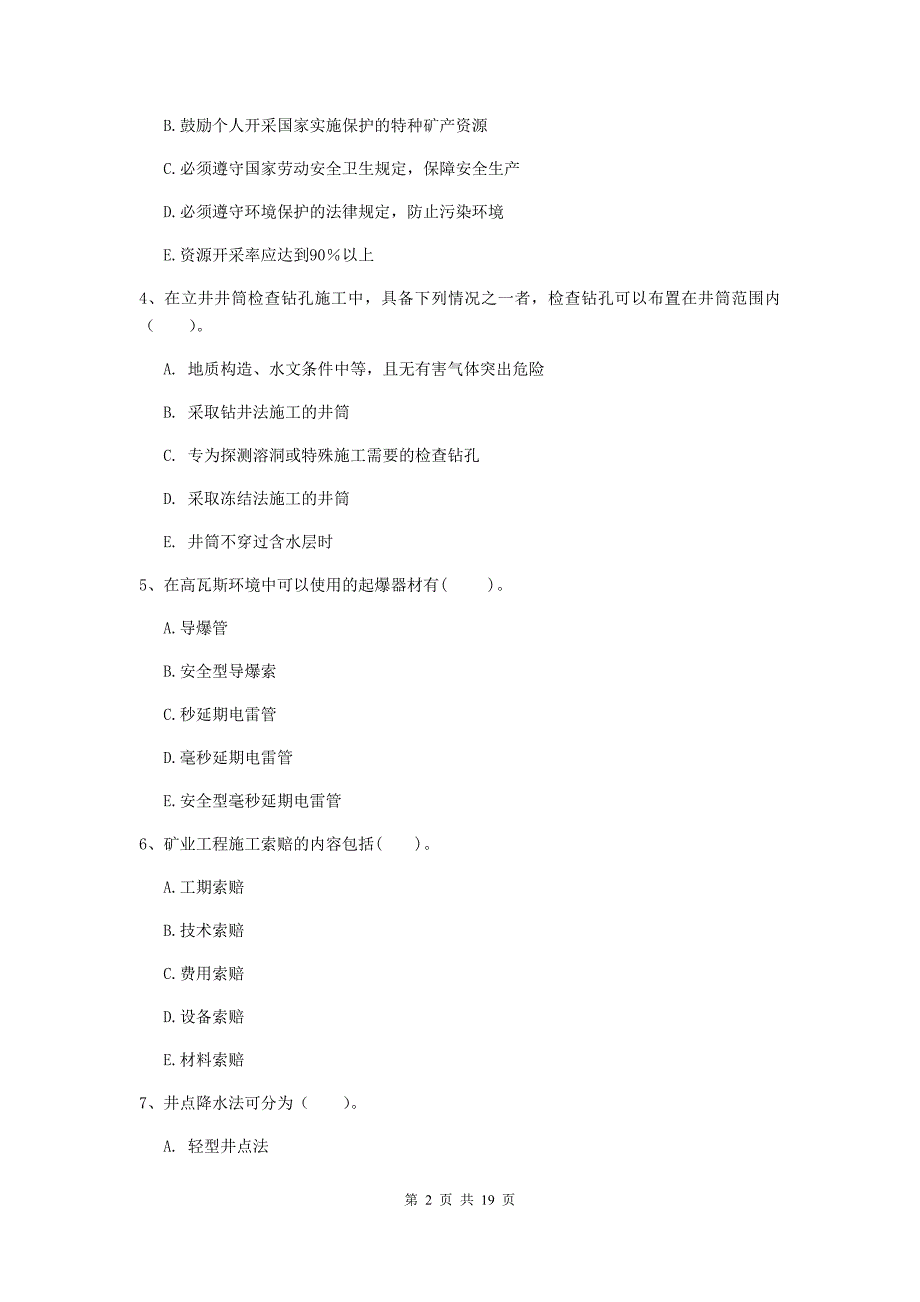 B. 鼓励个人开采国家实施保护的特种矿产资源

C. 必须遵守国家劳动安全卫生规定，保障安全生产

D. 必须遵守环境保护的法律规定，防止污染环境

E. 资源开采率应达到90%以上

4、在立井井筒检查钻孔施工中，具备下列情况之一者，检查钻孔可以布置在井筒范围内（　　）。

A. 地质构造、水文条件中等，且无有害气体突出危险

B. 采取钻井法施工的井筒

C. 专为探测溶洞或特殊施工需要的检查钻孔

D. 采取冻结法施工的井筒

E. 井筒不穿过含水层时

5、在高瓦斯环境中可以使用的起爆器材有(　　)。

A. 导爆管

B. 安全型导爆索

C. 秒延期电雷管

D. 毫秒延期电雷管

E. 安全型毫秒延期电雷管

6、矿业工程施工索赔的内容包括(　　)。

A. 工期索赔

B. 技术索赔

C. 费用索赔

D. 设备索赔

E. 材料索赔

7、井点降水法可分为（　　）。

A. 轻型井点法

第 2 页 共 19 页